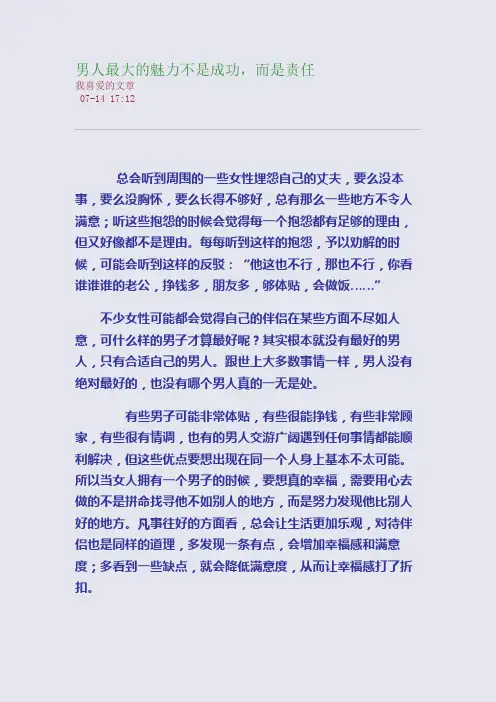 男人最大的魅力不是成功，而是责任
我喜爱的文章
07-14 17:12

总会听到周围的一些女性埋怨自己的丈夫，要么没本事，要么没胸怀，要么长得不够好，总有那么一些地方不令人满意；听这些抱怨的时候会觉得每一个抱怨都有足够的理由，但又好像都不是理由。每每听到这样的抱怨，予以劝解的时候，可能会听到这样的反驳：“他这也不行，那也不行，你看谁谁谁的老公，挣钱多，朋友多，够体贴，会做饭……”

不少女性可能都会觉得自己的伴侣在某些方面不尽如人意，可什么样的男子才算最好呢？其实根本就没有最好的男人，只有合适自己的男人。跟世上大多数事情一样，男人没有绝对最好的，也没有哪个男人真的一无是处。

有些男子可能非常体贴，有些很能挣钱，有些非常顾家，有些很有情调，也有的男人交游广阔遇到任何事情都能顺利解决，但这些优点要想出现在同一个人身上基本不太可能。所以当女人拥有一个男子的时候，要想真的幸福，需要用心去做的不是拼命找寻他不如别人的地方，而是努力发现他比别人好的地方。凡事往好的方面看，总会让生活更加乐观，对待伴侣也是同样的道理，多发现一条有点，会增加幸福感和满意度；多看到一些缺点，就会降低满意度，从而让幸福感打了折扣。